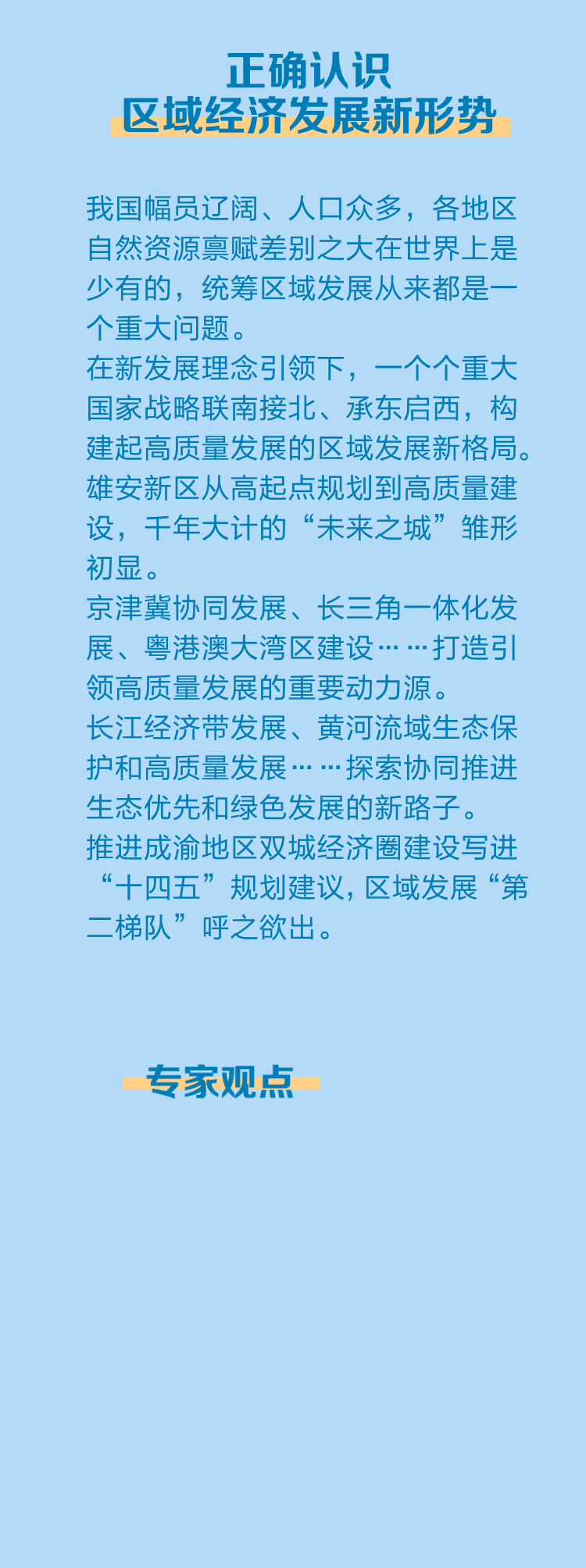 正确认识
区域经济发展新形势

我国幅员辽阔、人口众多，各地区自然资源禀赋差别之大在世界上是少有的，统筹区域发展从来都是一个重大问题。

在新发展理念引领下，一个个重大国家战略联南接北、承东启西，构建起高质量发展的区域发展新格局。

雄安新区从高起点规划到高质量建设，千年大计的“未来之城”雏形初显。

京津冀协同发展、长三角一体化发展、粤港澳大湾区建设……打造引领高质量发展的重要动力源。

长江经济带发展、黄河流域生态保护和高质量发展……探索协同推进生态优先和绿色发展的新路子。

推进成渝地区双城经济圈建设写进“十四五”规划建议，区域发展“第二梯队”呼之欲出。

专家观点